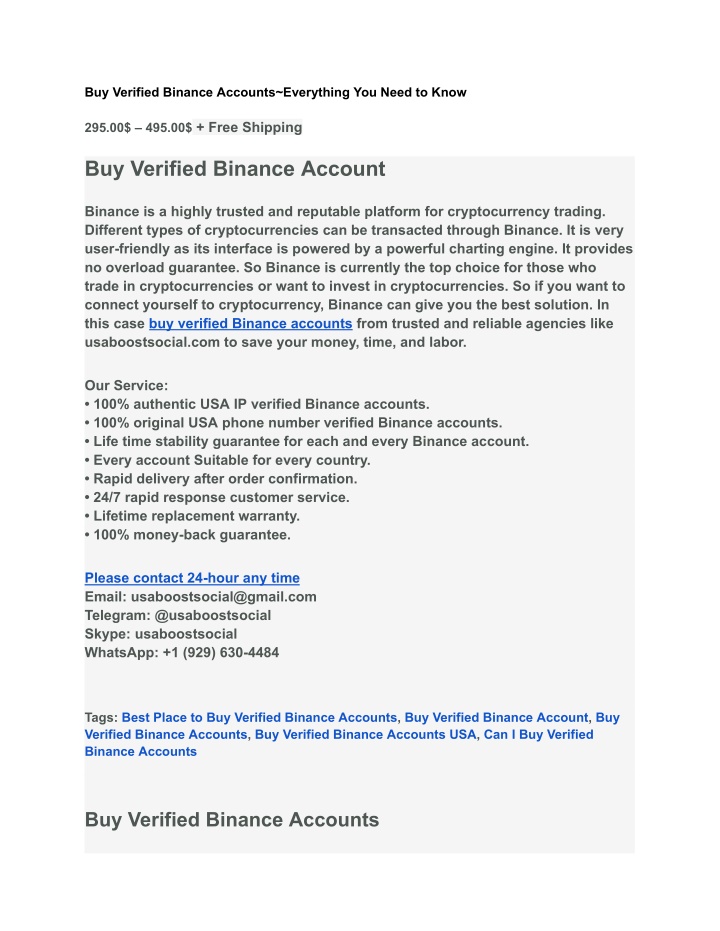 Buy Verified Binance Accounts~Everything You Need to Know

295.00$ – 495.00$ + Free Shipping

Buy Verified Binance Account

Binance is a highly trusted and reputable platform for cryptocurrency trading. Different types of cryptocurrencies can be transacted through Binance. It is very user-friendly as its interface is powered by a powerful charting engine. It provides no overload guarantee. So Binance is currently the top choice for those who trade in cryptocurrencies or want to invest in cryptocurrencies. So if you want to connect yourself to cryptocurrency, Binance can give you the best solution. In this case buy verified Binance accounts from trusted and reliable agencies like usaboostsocial.com to save your money, time, and labor.

Our Service:
• 100% authentic USA IP verified Binance accounts.
• 100% original USA phone number verified Binance accounts.
• Life time stability guarantee for each and every Binance account.
• Every account Suitable for every country.
• Rapid delivery after order confirmation.
• 24/7 rapid response customer service.
• Lifetime replacement warranty.
• 100% money-back guarantee.

Please contact 24-hour any time
Email: usaboostsocial@gmail.com
Telegram: @usaboostsocial
Skype: usaboostsocial
WhatsApp: +1 (929) 630-4484

Tags: Best Place to Buy Verified Binance Accounts, Buy Verified Binance Account, Buy Verified Binance Accounts, Buy Verified Binance Accounts USA, Can I Buy Verified Binance Accounts

Buy Verified Binance Accounts